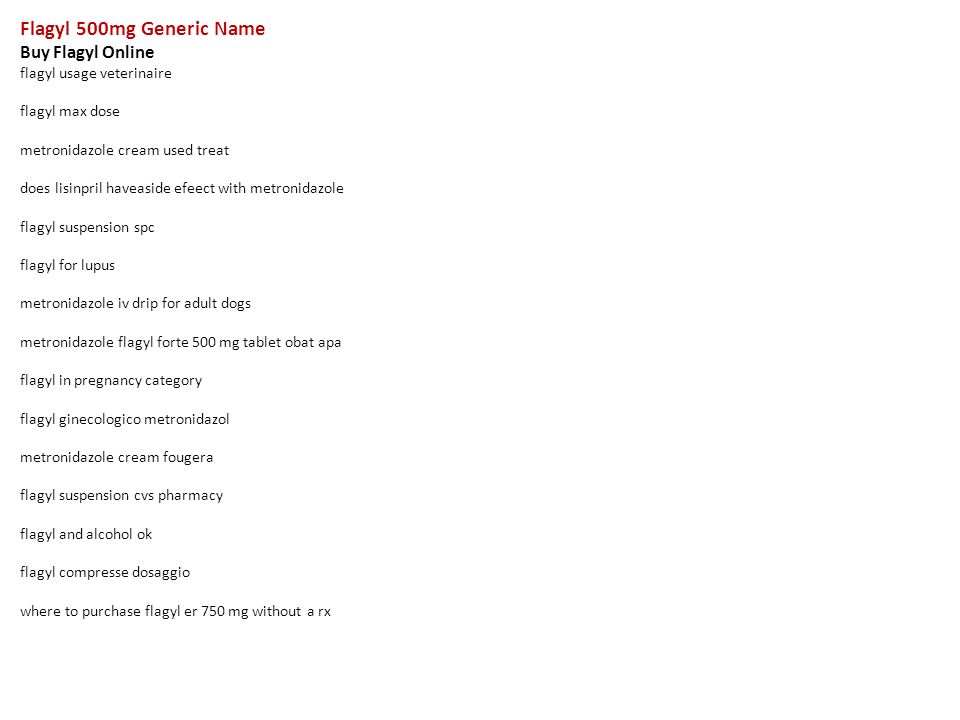 Flagyl 500mg Generic Name
Buy Flagyl Online
flagyl usage veterinaire

flagyl max dose

metronidazole cream used treat

does lisinpril haveaside efeect with metronidazole

flagyl suspension spc

flagyl for lupus

metronidazole iv drip for adult dogs

metronidazole flagyl forte 500 mg tablet obat apa

flagyl in pregnancy category

flagyl ginecologico metronidazol

metronidazole cream fougera

flagyl suspension cvs pharmacy

flagyl and alcohol ok

flagyl compresse dosaggio

where to purchase flagyl er 750 mg without a rx